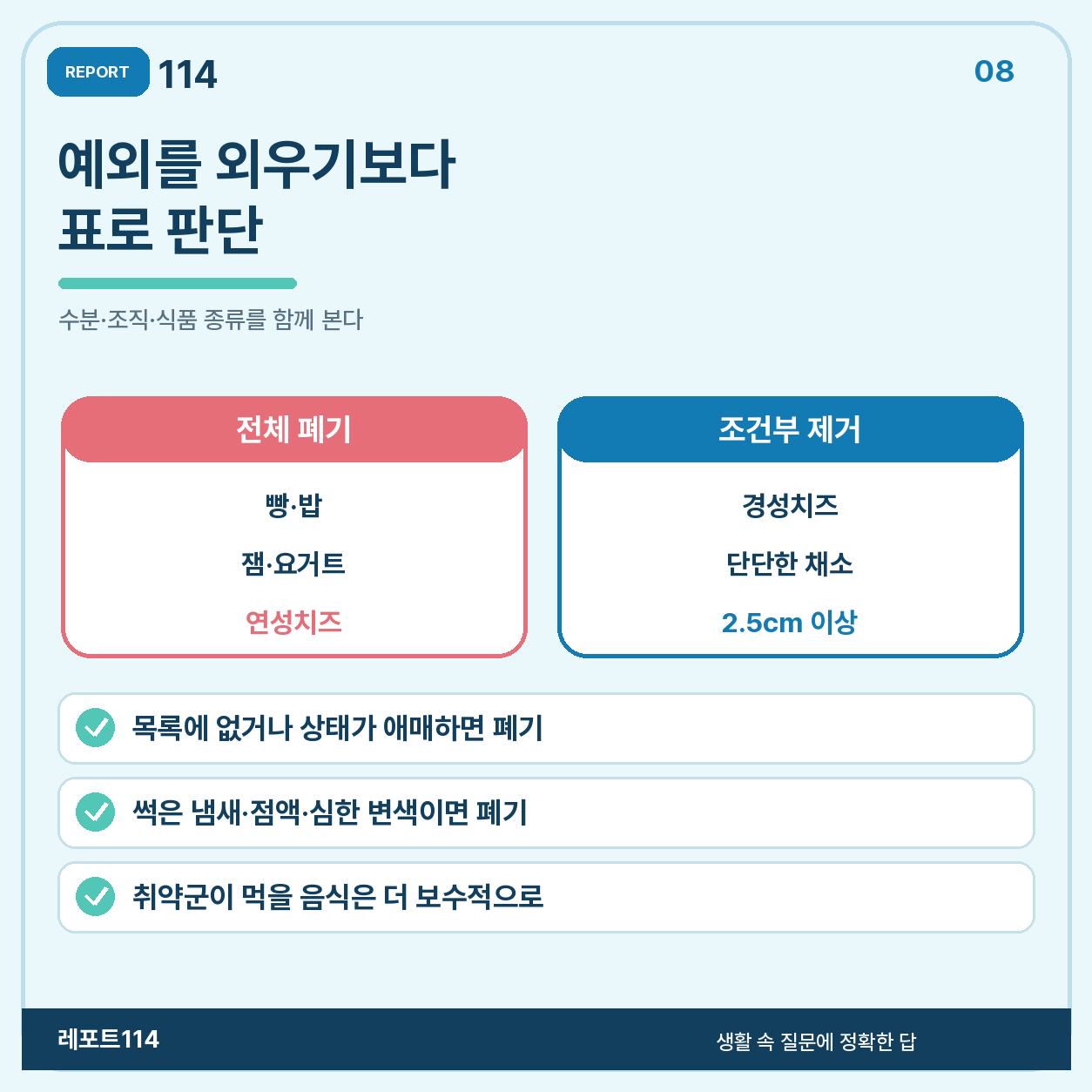 REPORT 114

08

예외를 외우기보다
표로 판단

수분·조직·식품 종류를 함께 본다

전체 폐기

빵·밥

잼·요거트

연성치즈

조건부 제거

경성치즈

단단한 채소

2.5cm 이상

목록에 없거나 상태가 애매하면 폐기

썩은 냄새·점액·심한 변색이면 폐기

취약군이 먹을 음식은 더 보수적으로

레포트114

생활 속 질문에 정확한 답